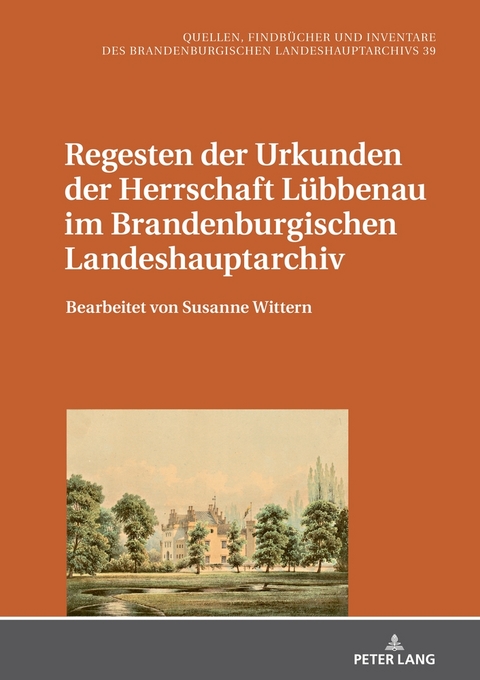 QUELLEN, FINDBÜCHER UND INVENTARE
DES BRANDENBURGISCHEN LANDESHAUPTARCHIVS 39

Regesten der Urkunden der Herrschaft Lübbenau im Brandenburgischen Landeshauptarchiv

Bearbeitet von Susanne Wittern

PETER LANG